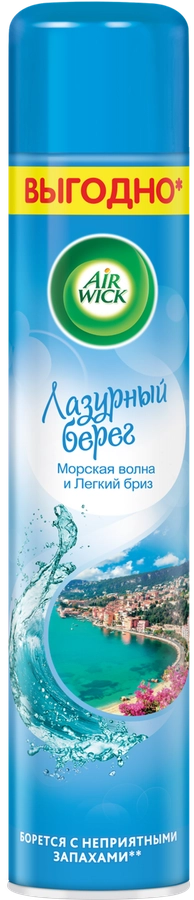 ВЫГОДНО*

AIR WICK

Лазурный берег

Морская волна и Легкий бриз

БОРЕТСЯ С НЕПРИЯТНЫМИ ЗАПАХАМИ**